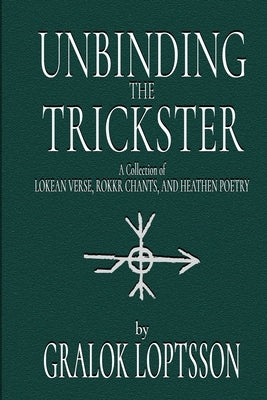 UNBINDING
THE
TRICKSTER

A Collection of
LOKEAN VERSE, ROKKR CHANTS, AND HEATHEN POETRY

by
GRALOK LOPTSSON